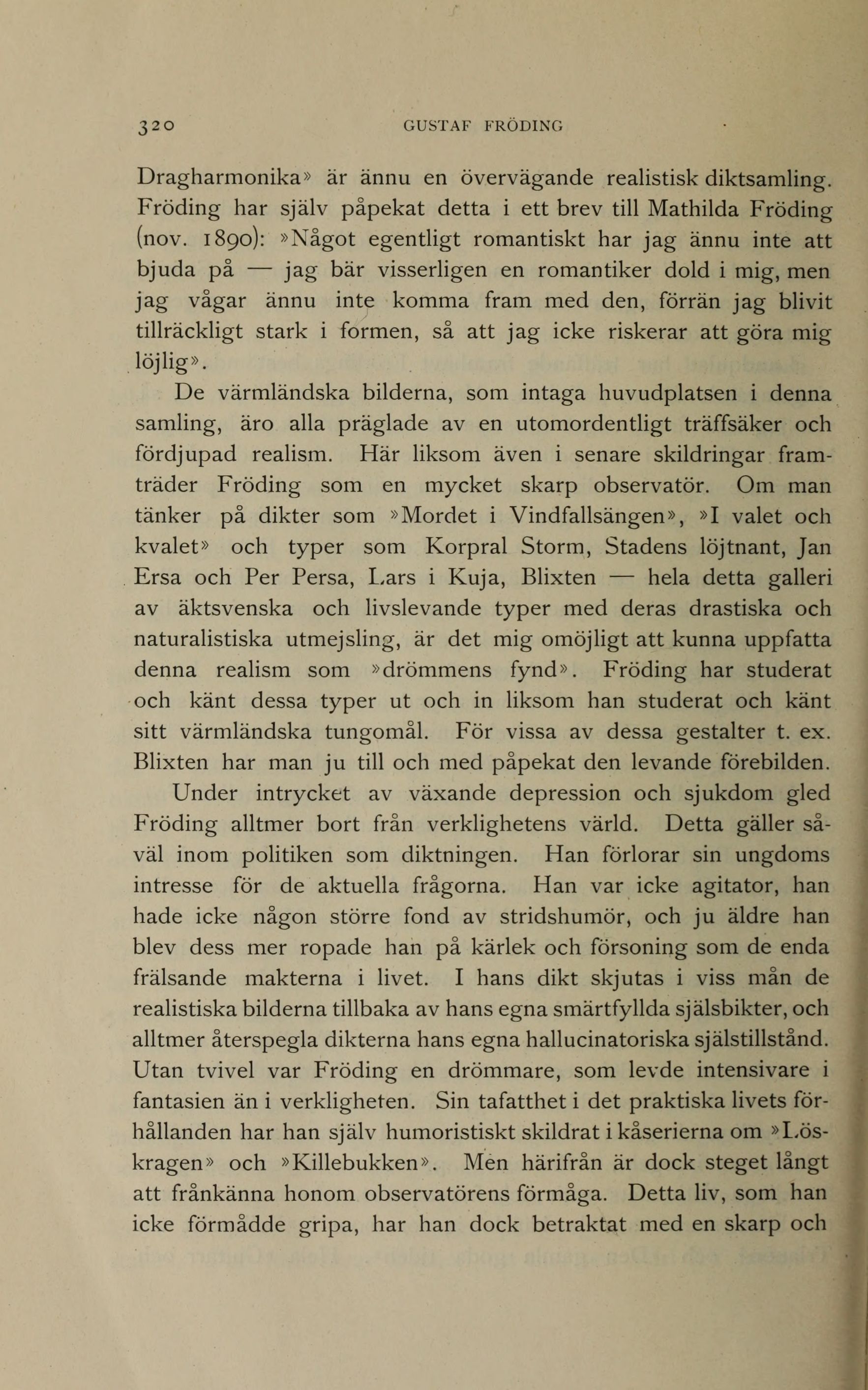 320 GUSTAF FRÖDING

Dragharmonika» är ännu en övervägande realistisk diktsamling. Fröding har själv påpekat detta i ett brev till Mathilda Fröding (nov. 1890): »Något egentligt romantiskt har jag ännu inte att bjuda på — jag bär visserligen en romantiker dold i mig, men jag vågar ännu inte komma fram med den, förrän jag blivit tillräckligt stark i formen, så att jag icke riskerar att göra mig löjlig».

De värmländska bilderna, som intaga huvudplatsen i denna samling, äro alla präglade av en utomordentligt träffsäker och fördjupad realism. Här liksom även i senare skildringar framträder Fröding som en mycket skarp observatör. Om man tänker på dikter som »Mordet i Vindfallsängen», »I valet och kvalet» och typer som Korpral Storm, Stadens löjtnant, Jan Ersa och Per Persa, Lars i Kuja, Blixten — hela detta galleri av äktsvenska och livslevande typer med deras drastiska och naturalistiska utmejsling, är det mig omöjligt att kunna uppfatta denna realism som »drömmens fynd». Fröding har studerat och känt dessa typer ut och in liksom han studerat och känt sitt värmländska tungomål. För vissa av dessa gestalter t. ex. Blixten har man ju till och med påpekat den levande förebilden.

Under intrycket av växande depression och sjukdom gled Fröding alltmer bort från verklighetens värld. Detta gäller såväl inom politiken som diktningen. Han förlorar sin ungdoms intresse för de aktuella frågorna. Han var icke agitator, han hade icke någon större fond av stridshumör, och ju äldre han blev dess mer ropade han på kärlek och försoning som de enda frälsande makterna i livet. I hans dikt skjutas i viss mån de realistiska bilderna tillbaka av hans egna smärtfyllda själsbikter, och alltmer återspegla dikterna hans egna hallucinatoriska själstillstånd. Utan tvivel var Fröding en drömmare, som levde intensivare i fantasien än i verkligheten. Sin tafatthet i det praktiska livets förhållanden har han själv humoristiskt skildrat i kåserierna om »Löskragen» och »Killebukken». Men härifrån är dock steget långt att frånkänna honom observatörens förmåga. Detta liv, som han icke förmådde gripa, har han dock betraktat med en skarp och